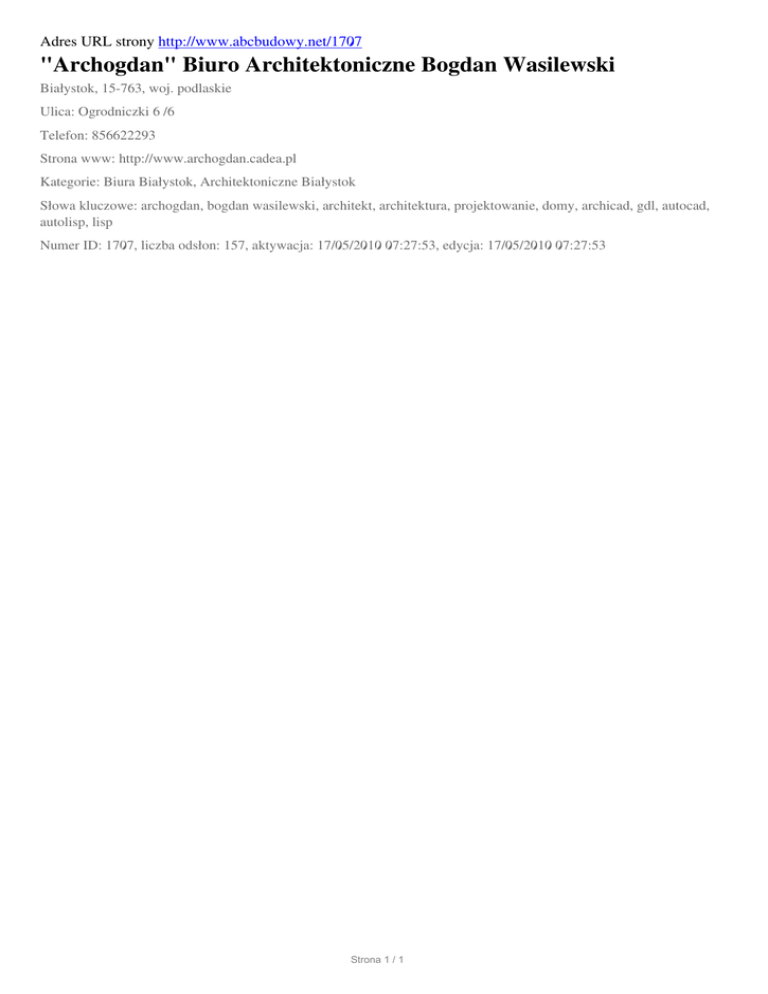 Adres URL strony http://www.abcbudowy.net/1707

"Archogdan" Biuro Architektoniczne Bogdan Wasilewski

Białystok, 15-763, woj. podlaskie

Ulica: Ogrodniczki 6 /6

Telefon: 856622293

Strona www: http://www.archogdan.cadea.pl

Kategorie: Biura Białystok, Architektoniczne Białystok

Słowa kluczowe: archogdan, bogdan wasilewski, architekt, architektura, projektowanie, domy, archicad, gdl, autocad, autolisp, lisp

Numer ID: 1707, liczba odsłon: 157, aktywacja: 17/05/2010 07:27:53, edycja: 17/05/2010 07:27:53

Strona 1 / 1